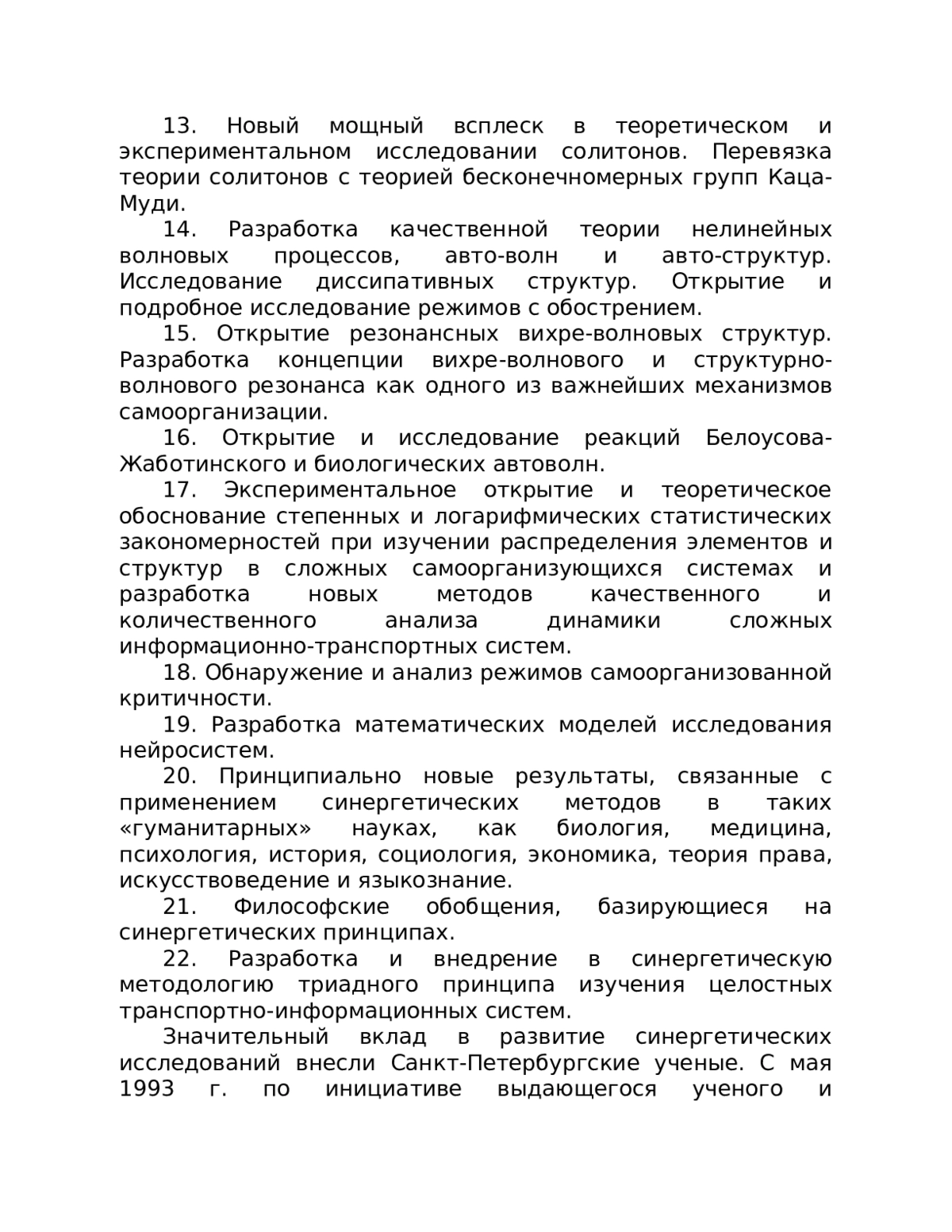 13. Новый мощный всплеск в теоретическом и экспериментальном исследовании солитонов. Перевязка теории солитонов с теорией бесконечномерных групп Каца-Муди.

14. Разработка качественной теории нелинейных волновых процессов, авто-волн и авто-структур. Исследование диссипативных структур. Открытие и подробное исследование режимов с обострением.

15. Открытие резонансных вихре-волновых структур. Разработка концепции вихре-волнового и структурно-волнового резонанса как одного из важнейших механизмов самоорганизации.

16. Открытие и исследование реакций Белоусова-Жаботинского и биологических автоволн.

17. Экспериментальное открытие и теоретическое обоснование степенных и логарифмических статистических закономерностей при изучении распределения элементов и структур в сложных самоорганизующихся системах и разработка новых методов качественного и количественного анализа динамики сложных информационно-транспортных систем.

18. Обнаружение и анализ режимов самоорганизованной критичности.

19. Разработка математических моделей исследования нейросистем.

20. Принципиально новые результаты, связанные с применением синергетических методов в таких «гуманитарных» науках, как биология, медицина, психология, история, социология, экономика, теория права, искусствоведение и языкознание.

21. Философские обобщения, базирующиеся на синергетических принципах.

22. Разработка и внедрение в синергетическую методологию триадного принципа изучения целостных транспортно-информационных систем.

Значительный вклад в развитие синергетических исследований внесли Санкт-Петербургские ученые. С мая 1993 г. по инициативе выдающегося ученого и